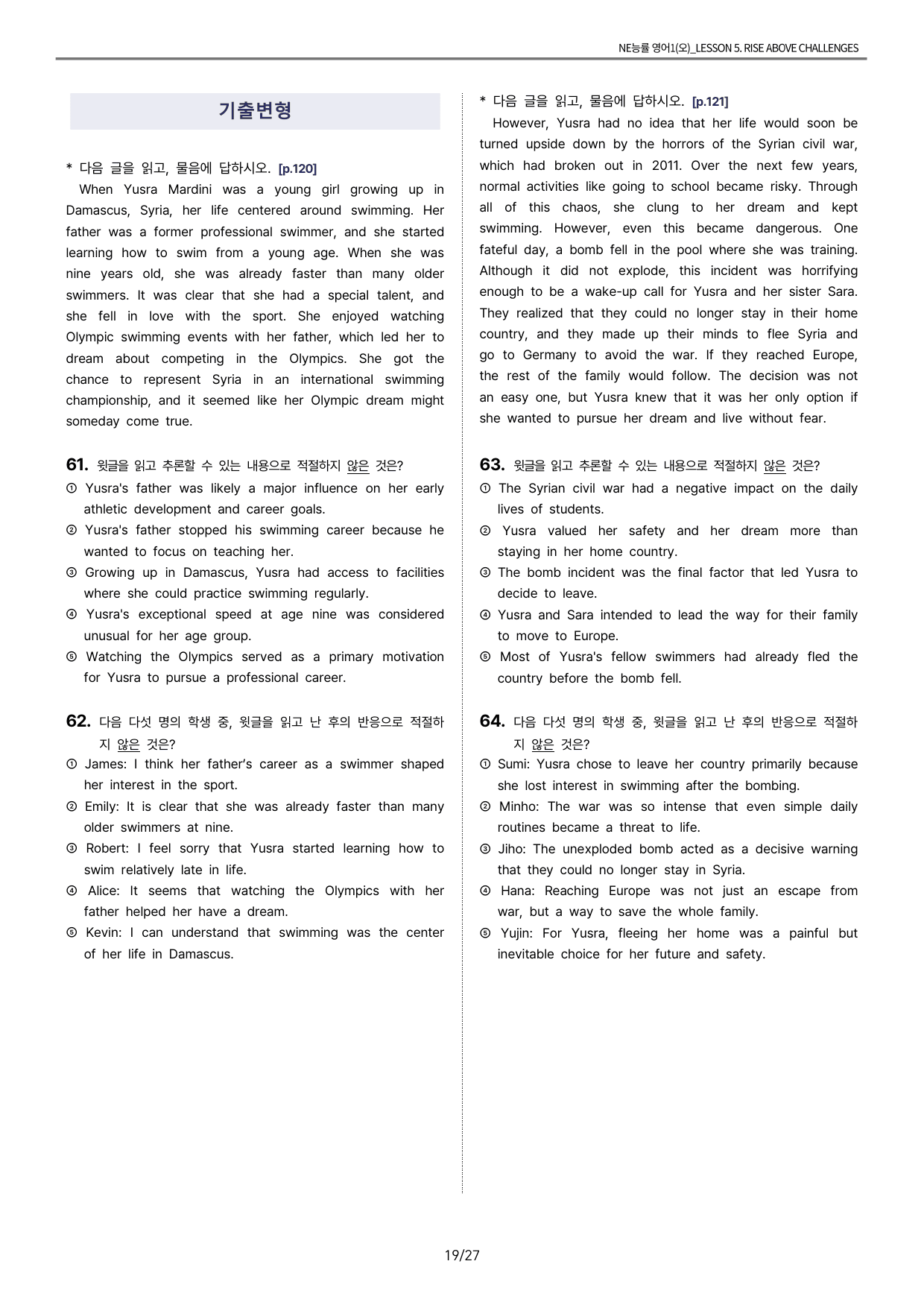 NE능률 영어1(오)_LESSON 5. RISE ABOVE CHALLENGES

기출변형

* 다음 글을 읽고, 물음에 답하시오. [p.120]

When Yusra Mardini was a young girl growing up in Damascus, Syria, her life centered around swimming. Her father was a former professional swimmer, and she started learning how to swim from a young age. When she was nine years old, she was already faster than many older swimmers. It was clear that she had a special talent, and she fell in love with the sport. She enjoyed watching Olympic swimming events with her father, which led her to dream about competing in the Olympics. She got the chance to represent Syria in an international swimming championship, and it seemed like her Olympic dream might someday come true.

61. 윗글을 읽고 추론할 수 있는 내용으로 적절하지 않은 것은?
① Yusra's father was likely a major influence on her early athletic development and career goals.
② Yusra's father stopped his swimming career because he wanted to focus on teaching her.
③ Growing up in Damascus, Yusra had access to facilities where she could practice swimming regularly.
④ Yusra's exceptional speed at age nine was considered unusual for her age group.
⑤ Watching the Olympics served as a primary motivation for Yusra to pursue a professional career.

62. 다음 다섯 명의 학생 중, 윗글을 읽고 난 후의 반응으로 적절하지 않은 것은?
① James: I think her father's career as a swimmer shaped her interest in the sport.
② Emily: It is clear that she was already faster than many older swimmers at nine.
③ Robert: I feel sorry that Yusra started learning how to swim relatively late in life.
④ Alice: It seems that watching the Olympics with her father helped her have a dream.
⑤ Kevin: I can understand that swimming was the center of her life in Damascus.

* 다음 글을 읽고, 물음에 답하시오. [p.121]

However, Yusra had no idea that her life would soon be turned upside down by the horrors of the Syrian civil war, which had broken out in 2011. Over the next few years, normal activities like going to school became risky. Through all of this chaos, she clung to her dream and kept swimming. However, even this became dangerous. One fateful day, a bomb fell in the pool where she was training. Although it did not explode, this incident was horrifying enough to be a wake-up call for Yusra and her sister Sara. They realized that they could no longer stay in their home country, and they made up their minds to flee Syria and go to Germany to avoid the war. If they reached Europe, the rest of the family would follow. The decision was not an easy one, but Yusra knew that it was her only option if she wanted to pursue her dream and live without fear.

63. 윗글을 읽고 추론할 수 있는 내용으로 적절하지 않은 것은?
① The Syrian civil war had a negative impact on the daily lives of students.
② Yusra valued her safety and her dream more than staying in her home country.
③ The bomb incident was the final factor that led Yusra to decide to leave.
④ Yusra and Sara intended to lead the way for their family to move to Europe.
⑤ Most of Yusra's fellow swimmers had already fled the country before the bomb fell.

64. 다음 다섯 명의 학생 중, 윗글을 읽고 난 후의 반응으로 적절하지 않은 것은?
① Sumi: Yusra chose to leave her country primarily because she lost interest in swimming after the bombing.
② Minho: The war was so intense that even simple daily routines became a threat to life.
③ Jiho: The unexploded bomb acted as a decisive warning that they could no longer stay in Syria.
④ Hana: Reaching Europe was not just an escape from war, but a way to save the whole family.
⑤ Yujin: For Yusra, fleeing her home was a painful but inevitable choice for her future and safety.

19/27